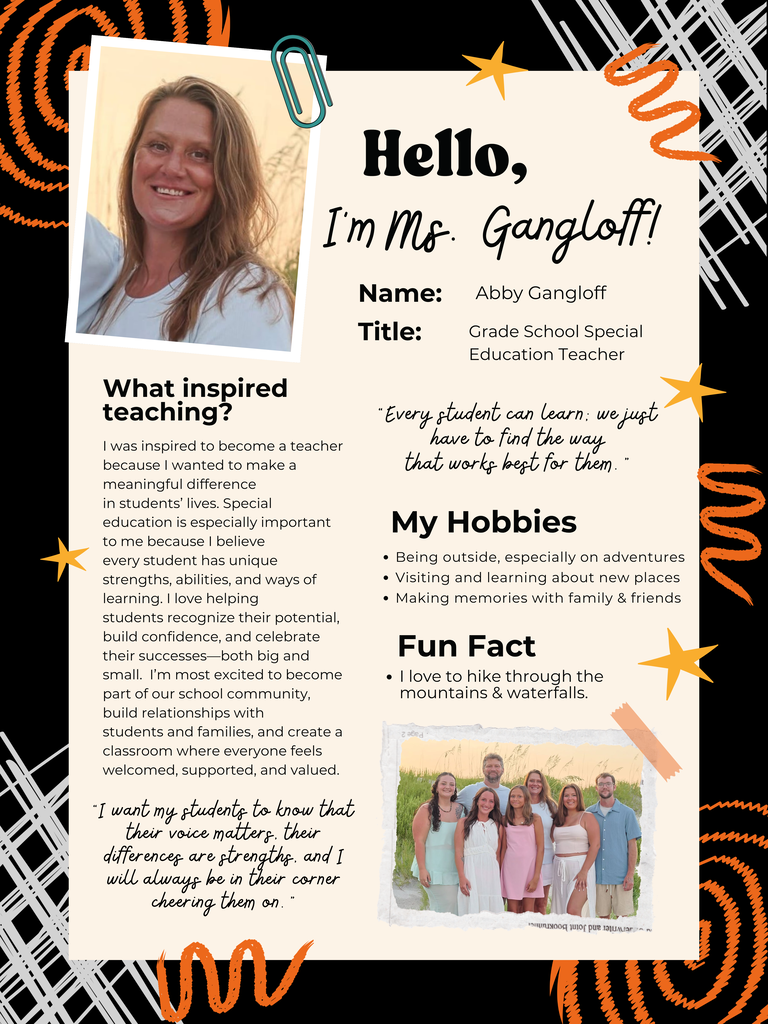 Hello,

I'm Ms. Gangloff!

Name: Abby Gangloff

Title: Grade School Special Education Teacher

What inspired teaching?

I was inspired to become a teacher because I wanted to make a meaningful difference in students' lives. Special education is especially important to me because I believe every student has unique strengths, abilities, and ways of learning. I love helping students recognize their potential, build confidence, and celebrate their successes—both big and small. I'm most excited to become part of our school community, build relationships with students and families, and create a classroom where everyone feels welcomed, supported, and valued.

"I want my students to know that their voice matters, their differences are strengths, and I will always be in their corner cheering them on."

"Every student can learn; we just have to find the way that works best for them."

My Hobbies

• Being outside, especially on adventures
• Visiting and learning about new places
• Making memories with family & friends

Fun Fact

• I love to hike through the mountains & waterfalls.